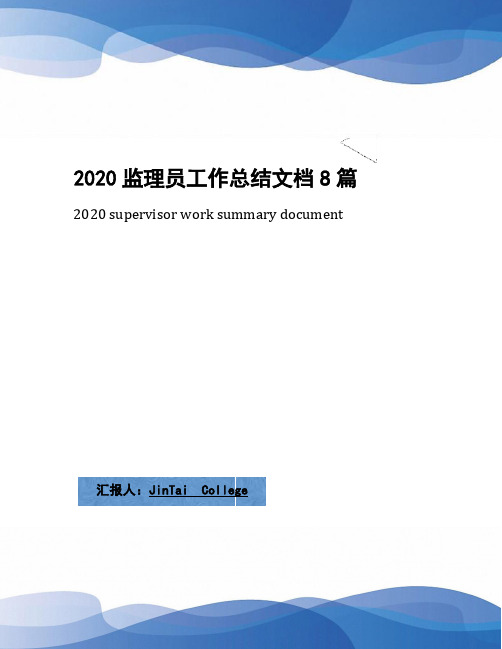 2020 监理员工作总结文档 8 篇

2020 supervisor work summary document

汇报人：JinTai College